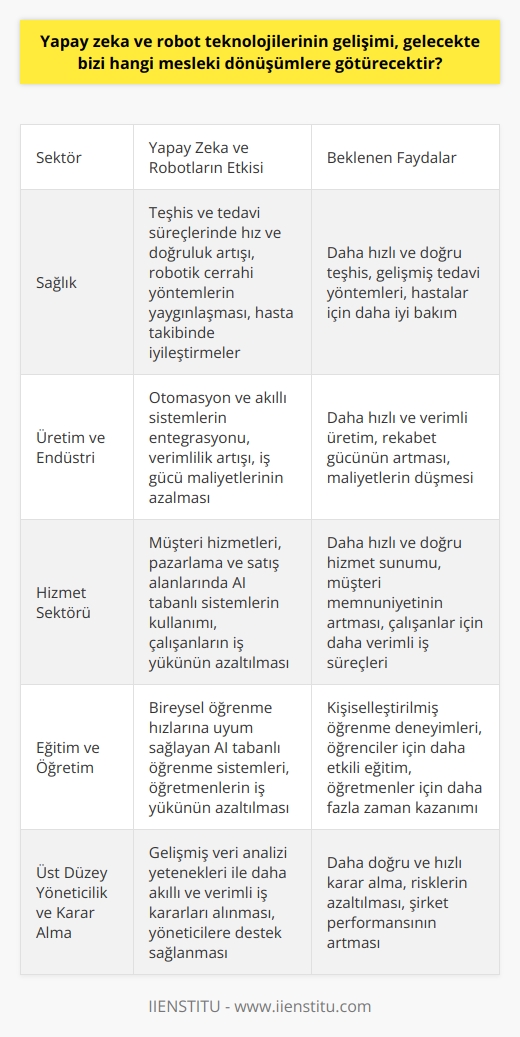 Yapay zeka ve robot teknolojilerinin gelişimi, gelecekte bizi hangi mesleki dönüşümlere götürecektir?

| Sektör | Yapay Zeka ve Robotların Etkisi | Beklenen Faydalar |
|---|---|---|
| Sağlık | Teşhis ve tedavi süreçlerinde hız ve doğruluk artışı, robotik cerrahi yöntemlerin yaygınlaşması, hasta takibinde iyileştirmeler | Daha hızlı ve doğru teşhis, gelişmiş tedavi yöntemleri, hastalar için daha iyi bakım |
| Üretim ve Endüstri | Otomasyon ve akıllı sistemlerin entegrasyonu, verimlilik artışı, iş gücü maliyetlerinin azalması | Daha hızlı ve verimli üretim, rekabet gücünün artması, maliyetlerin düşmesi |
| Hizmet Sektörü | Müşteri hizmetleri, pazarlama ve satış alanlarında AI tabanlı sistemlerin kullanımı, çalışanların iş yükünün azaltılması | Daha hızlı ve doğru hizmet sunumu, müşteri memnuniyetinin artması, çalışanlar için daha verimli iş süreçleri |
| Eğitim ve Öğretim | Bireysel öğrenme hızlarına uyum sağlayan AI tabanlı öğrenme sistemleri, öğretmenlerin iş yükünün azaltılması | Kişiselleştirilmiş öğrenme deneyimleri, öğrenciler için daha etkili eğitim, öğretmenler için daha fazla zaman kazanımı |
| Üst Düzey Yöneticilik ve Karar Alma | Gelişmiş veri analizi yetenekleri ile daha akıllı ve verimli iş kararları alınması, yöneticilere destek sağlanması | Daha doğru ve hızlı karar alma, risklerin azaltılması, şirket performansının artması |

IIENSTITU - www.iienstitu.com